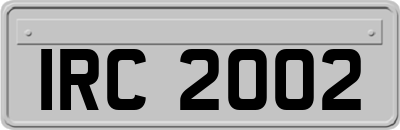 IRC 2002